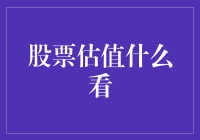 股票估值什么看